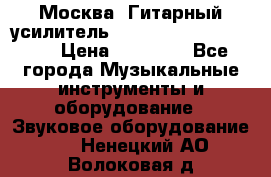 Москва Гитарный усилитель Цена Все города Музыкальные инструменты и оборудование Звуковое оборудование Ненецкий АО Волоковая д